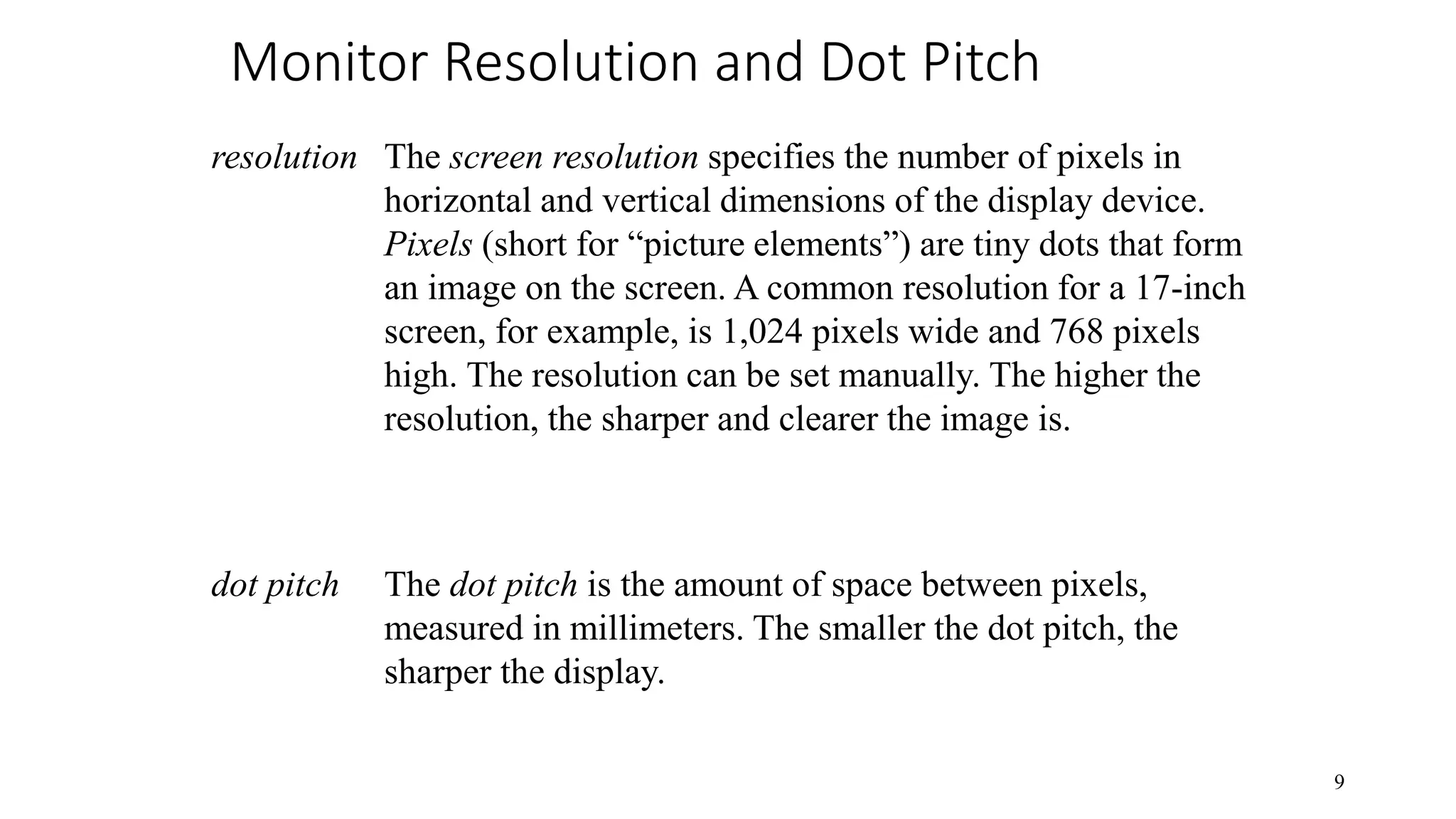 Monitor Resolution and Dot Pitch

resolution

The screen resolution specifies the number of pixels in horizontal and vertical dimensions of the display device. Pixels (short for “picture elements”) are tiny dots that form an image on the screen. A common resolution for a 17-inch screen, for example, is 1,024 pixels wide and 768 pixels high. The resolution can be set manually. The higher the resolution, the sharper and clearer the image is.

dot pitch

The dot pitch is the amount of space between pixels, measured in millimeters. The smaller the dot pitch, the sharper the display.

9